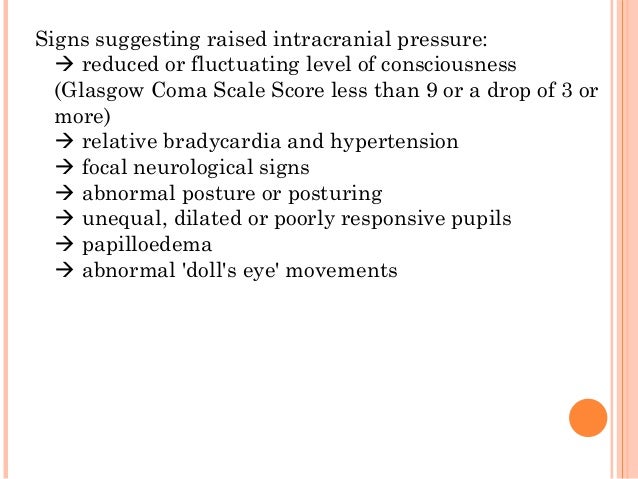 Signs suggesting raised intracranial pressure:

→ reduced or fluctuating level of consciousness (Glasgow Coma Scale Score less than 9 or a drop of 3 or more)
→ relative bradycardia and hypertension
→ focal neurological signs
→ abnormal posture or posturing
→ unequal, dilated or poorly responsive pupils
→ papilloedema
→ abnormal 'doll's eye' movements